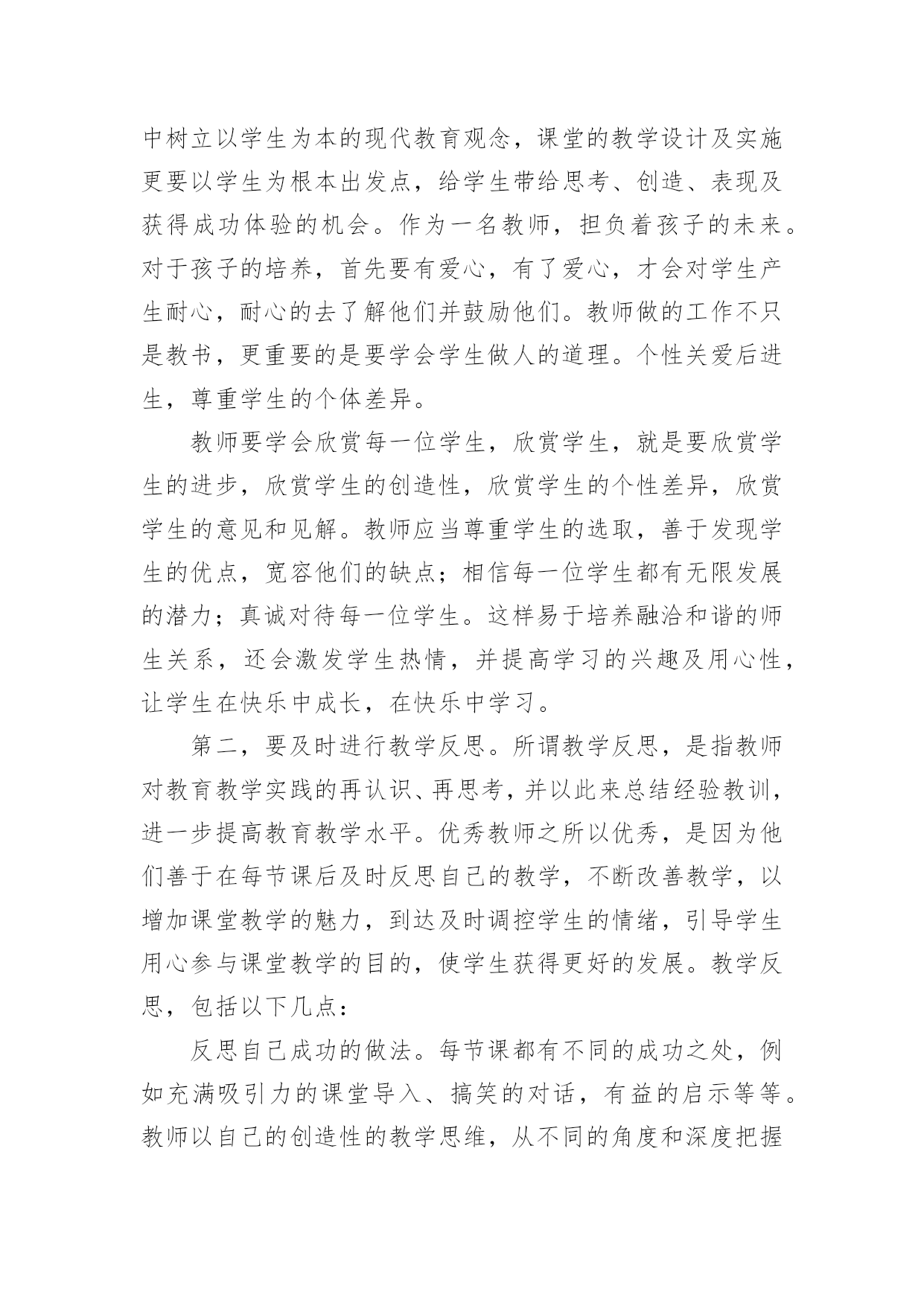 中树立以学生为本的现代教育观念，课堂的教学设计及实施更要以学生为根本出发点，给学生带给思考、创造、表现及获得成功体验的机会。作为一名教师，担负着孩子的未来。对于孩子的培养，首先要有爱心，有了爱心，才会对学生产生耐心，耐心的去了解他们并鼓励他们。教师做的工作不只是教书，更重要的是要学会学生做人的道理。个性关爱后进生，尊重学生的个体差异。

教师要学会欣赏每一位学生，欣赏学生，就是要欣赏学生的进步，欣赏学生的创造性，欣赏学生的个性差异，欣赏学生的意见和见解。教师应当尊重学生的选取，善于发现学生的优点，宽容他们的缺点；相信每一位学生都有无限发展的潜力；真诚对待每一位学生。这样易于培养融洽和谐的师生关系，还会激发学生热情，并提高学习的兴趣及用心性，让学生在快乐中成长，在快乐中学习。

第二，要及时进行教学反思。所谓教学反思，是指教师对教育教学实践的再认识、再思考，并以此来总结经验教训，进一步提高教育教学水平。优秀教师之所以优秀，是因为他们善于在每节课后及时反思自己的教学，不断改善教学，以增加课堂教学的魅力，到达及时调控学生的情绪，引导学生用心参与课堂教学的目的，使学生获得更好的发展。教学反思，包括以下几点：

反思自己成功的做法。每节课都有不同的成功之处，例如充满吸引力的课堂导入、搞笑的对话，有益的启示等等。教师以自己的创造性的教学思维，从不同的角度和深度把握